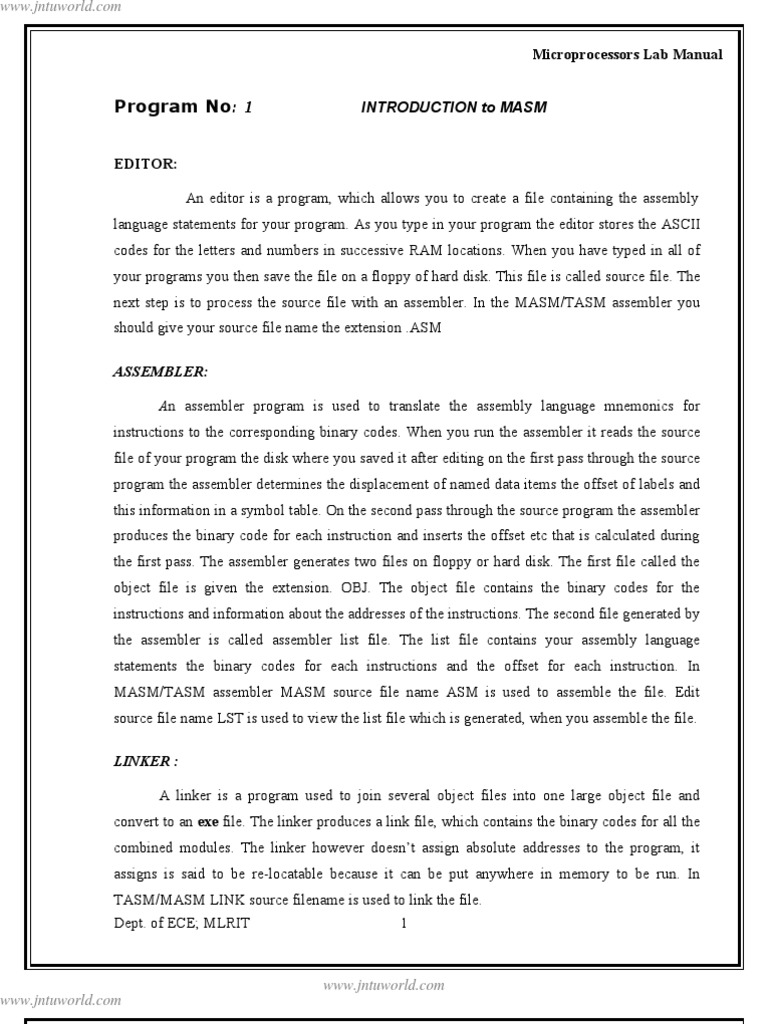 www.jntuworld.com

Microprocessors Lab Manual

Program No: 1 INTRODUCTION to MASM

EDITOR:

An editor is a program, which allows you to create a file containing the assembly language statements for your program. As you type in your program the editor stores the ASCII codes for the letters and numbers in successive RAM locations. When you have typed in all of your programs you then save the file on a floppy of hard disk. This file is called source file. The next step is to process the source file with an assembler. In the MASM/TASM assembler you should give your source file name the extension .ASM

ASSEMBLER:

An assembler program is used to translate the assembly language mnemonics for instructions to the corresponding binary codes. When you run the assembler it reads the source file of your program the disk where you saved it after editing on the first pass through the source program the assembler determines the displacement of named data items the offset of labels and this information in a symbol table. On the second pass through the source program the assembler produces the binary code for each instruction and inserts the offset etc that is calculated during the first pass. The assembler generates two files on floppy or hard disk. The first file called the object file is given the extension. OBJ. The object file contains the binary codes for the instructions and information about the addresses of the instructions. The second file generated by the assembler is called assembler list file. The list file contains your assembly language statements the binary codes for each instructions and the offset for each instruction. In MASM/TASM assembler MASM source file name ASM is used to assemble the file. Edit source file name LST is used to view the list file which is generated, when you assemble the file.

LINKER :

A linker is a program used to join several object files into one large object file and convert to an exe file. The linker produces a link file, which contains the binary codes for all the combined modules. The linker however doesn't assign absolute addresses to the program, it assigns is said to be re-locatable because it can be put anywhere in memory to be run. In TASM/MASM LINK source filename is used to link the file.

Dept. of ECE; MLRIT 1

www.jntuworld.com

www.jntuworld.com